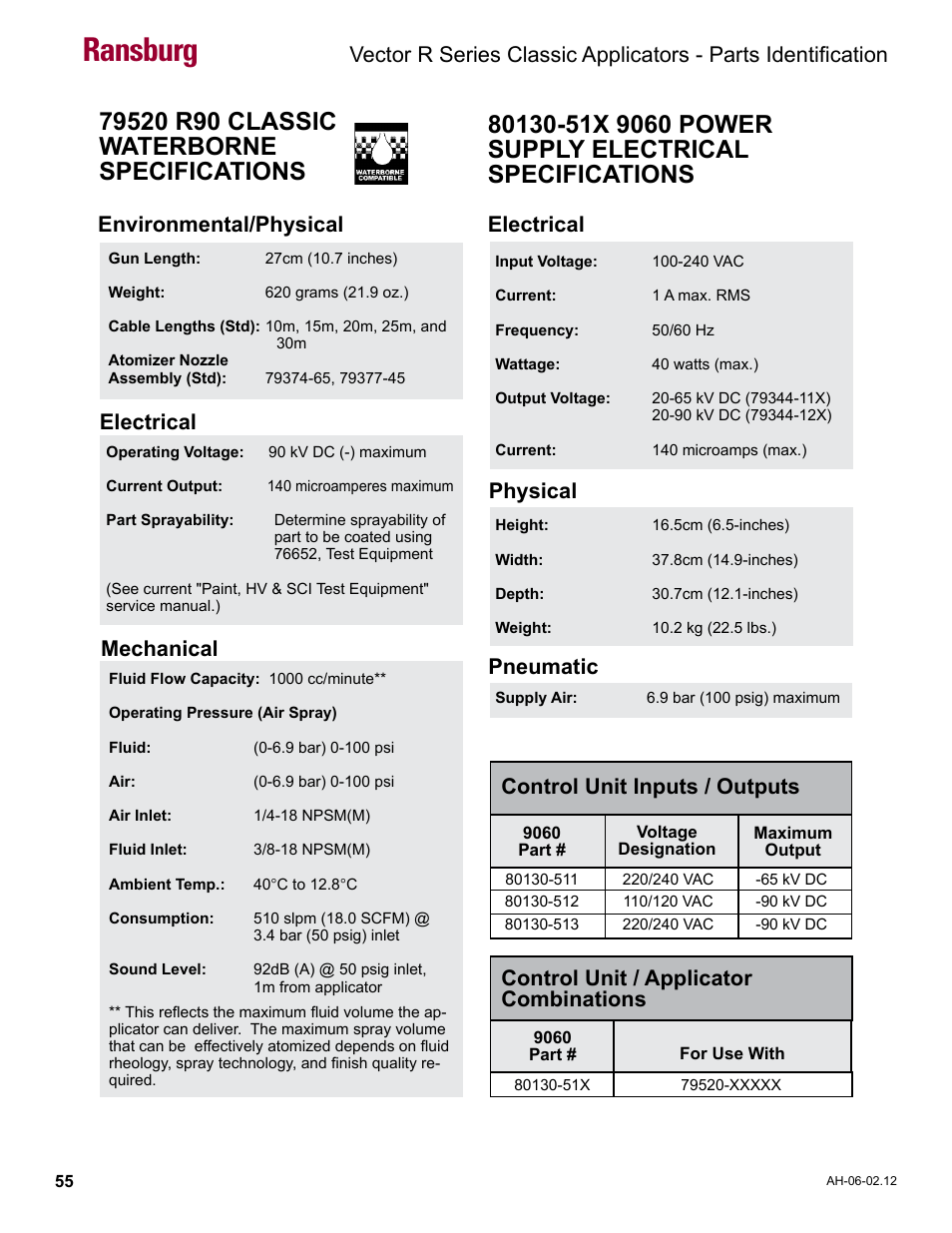 Ransburg

Vector R Series Classic Applicators - Parts Identification

79520 R90 CLASSIC WATERBORNE SPECIFICATIONS

WATERBORNE COMPATIBLE

Environmental/Physical

Gun Length: 27cm (10.7 inches)

Weight: 620 grams (21.9 oz.)

Cable Lengths (Std): 10m, 15m, 20m, 25m, and 30m

Atomizer Nozzle Assembly (Std): 79374-65, 79377-45

Electrical

Operating Voltage: 90 kV DC (-) maximum

Current Output: 140 microamperes maximum

Part Sprayability: Determine sprayability of part to be coated using 76652, Test Equipment

(See current "Paint, HV & SCI Test Equipment" service manual.)

Mechanical

Fluid Flow Capacity: 1000 cc/minute**

Operating Pressure (Air Spray)

Fluid: (0-6.9 bar) 0-100 psi

Air: (0-6.9 bar) 0-100 psi

Air Inlet: 1/4-18 NPSM(M)

Fluid Inlet: 3/8-18 NPSM(M)

Ambient Temp.: 40°C to 12.8°C

Consumption: 510 slpm (18.0 SCFM) @ 3.4 bar (50 psig) inlet

Sound Level: 92dB (A) @ 50 psig inlet, 1m from applicator

** This reflects the maximum fluid volume the applicator can deliver. The maximum spray volume that can be effectively atomized depends on fluid rheology, spray technology, and finish quality required.

80130-51X 9060 POWER SUPPLY ELECTRICAL SPECIFICATIONS

Electrical

Input Voltage: 100-240 VAC

Current: 1 A max. RMS

Frequency: 50/60 Hz

Wattage: 40 watts (max.)

Output Voltage: 20-65 kV DC (79344-11X) 20-90 kV DC (79344-12X)

Current: 140 microamps (max.)

Physical

Height: 16.5cm (6.5-inches)

Width: 37.8cm (14.9-inches)

Depth: 30.7cm (12.1-inches)

Weight: 10.2 kg (22.5 lbs.)

Pneumatic

Supply Air: 6.9 bar (100 psig) maximum

Control Unit Inputs / Outputs

| 9060 Part # | Voltage Designation | Maximum Output |
|---|---|---|
| 80130-511 | 220/240 VAC | -65 kV DC |
| 80130-512 | 110/120 VAC | -90 kV DC |
| 80130-513 | 220/240 VAC | -90 kV DC |

Control Unit / Applicator Combinations

| 9060 Part # | For Use With |
|---|---|
| 80130-51X | 79520-XXXXX |

55

AH-06-02.12